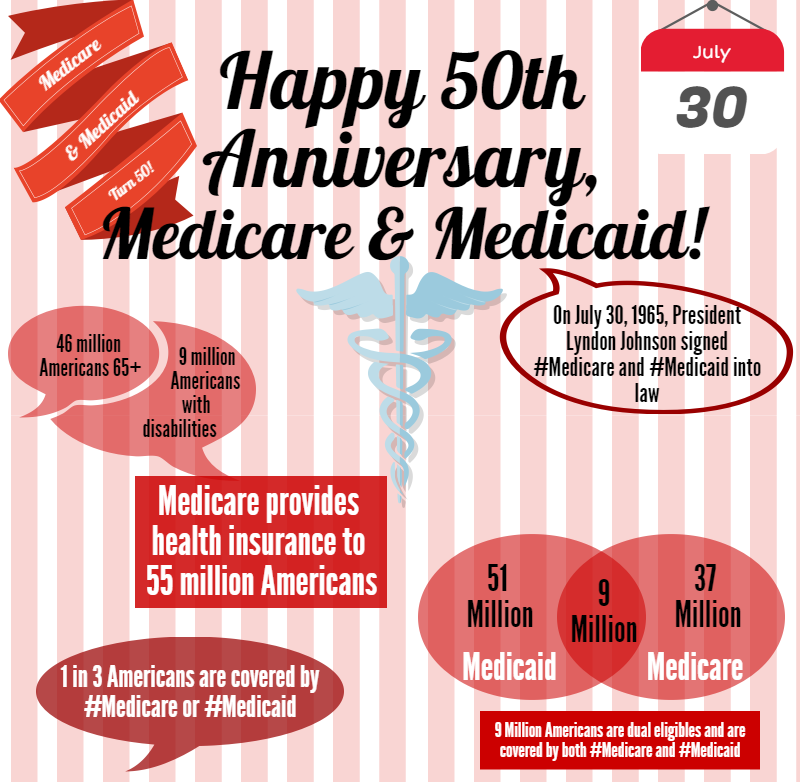 Medicare

& Medicaid

Turn 50!

Happy 50th Anniversary, Medicare & Medicaid!

July

30

On July 30, 1965, President Lyndon Johnson signed #Medicare and #Medicaid into law

46 million Americans 65+

9 million Americans with disabilities

Medicare provides health insurance to 55 million Americans

51 Million Medicaid

9 Million

37 Million Medicare

1 in 3 Americans are covered by #Medicare or #Medicaid

9 Million Americans are dual eligibles and are covered by both #Medicare and #Medicaid